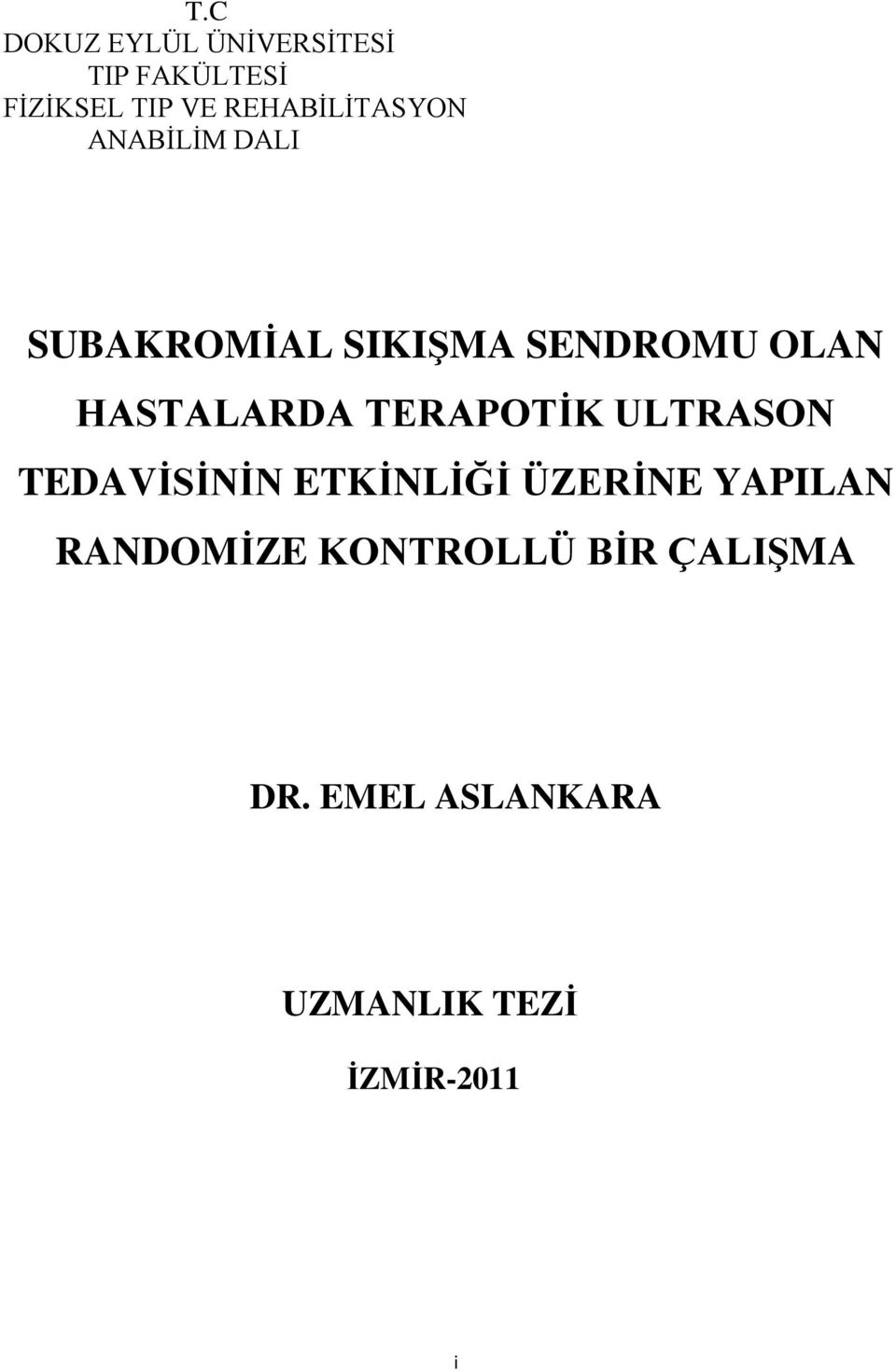 T.C
DOKUZ EYLÜL ÜNİVERSİTESİ
TIP FAKÜLTESİ
FİZİKSEL TIP VE REHABİLİTASYON
ANABİLİM DALI

SUBAKROMİAL SIKIŞMA SENDROMU OLAN HASTALARDA TERAPOTİK ULTRASON TEDAVİSİNİN ETKİNLİĞİ ÜZERİNE YAPILAN RANDOMİZE KONTROLLÜ BİR ÇALIŞMA

DR. EMEL ASLANKARA

UZMANLIK TEZİ

İZMİR-2011

i